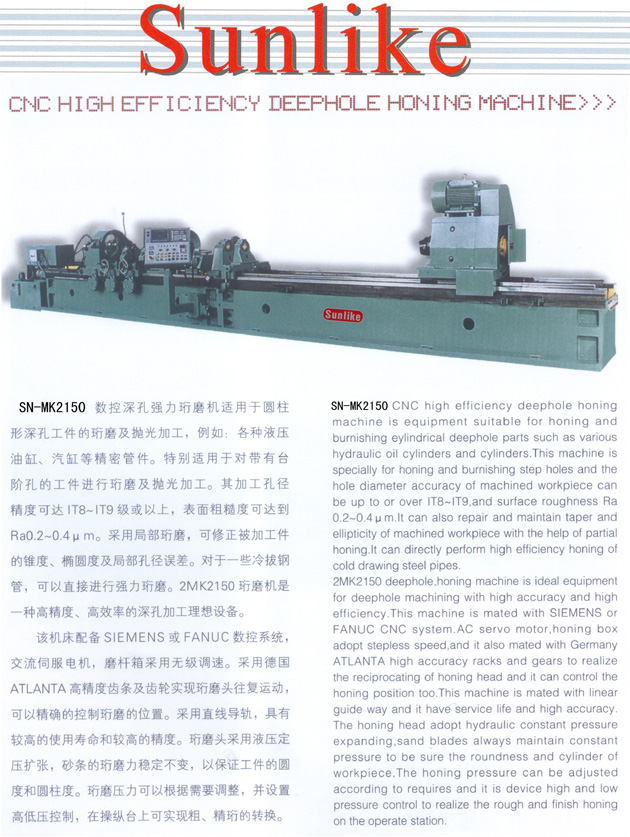 Sunlike

CNC HIGH EFFICIENCY DEEPHOLE HONING MACHINE>>>

Sunlike

SN-MK2150 数控深孔强力珩磨机适用于圆柱形深孔工件的珩磨及抛光加工，例如：各种液压油缸、汽缸等精密管件。特别适用于对带有台阶孔的工件进行珩磨及抛光加工。其加工孔径精度可达 IT8~IT9 级或以上，表面粗糙度可达到 Ra0.2~0.4μm。采用局部珩磨，可修正被加工件的锥度、椭圆度及局部孔径误差。对于一些冷拔钢管，可以直接进行强力珩磨。2MK2150 珩磨机是一种高精度、高效率的深孔加工理想设备。

该机床配备 SIEMENS 或 FANUC 数控系统，交流伺服电机，磨杆箱采用无级调速。采用德国 ATLANTA 高精度齿条及齿轮实现珩磨头往复运动，可以精确的控制珩磨的位置。采用直线导轨，具有较高的使用寿命和较高的精度。珩磨头采用液压定压扩张，砂条的珩磨力稳定不变，以保证工件的圆度和圆柱度。珩磨压力可以根据需要调整，并设置高低压控制，在操纵台上可实现粗、精珩的转换。

SN-MK2150 CNC high efficiency deephole honing machine is equipment suitable for honing and burnishing eylindrical deephole parts such as various hydraulic oil cylinders and cylinders.This machine is specially for honing and burnishing step holes and the hole diameter accuracy of machined workpiece can be up to or over IT8~IT9,and surface roughness Ra 0.2~0.4μm.It can also repair and maintain taper and ellipticity of machined workpiece with the help of partial honing.It can directly perform high efficiency honing of cold drawing steel pipes.

2MK2150 deephole,honing machine is ideal equipment for deephole machining with high accuracy and high efficiency.This machine is mated with SIEMENS or FANUC CNC system.AC servo motor,honing box adopt stepless speed,and it also mated with Germany ATLANTA high accuracy racks and gears to realize the reciprocating of honing head and it can control the honing position too.This machine is mated with linear guide way and it have service life and high accuracy. The honing head adopt hydraulic constant pressure expanding,sand blades always maintain constant pressure to be sure the roundness and cylinder of workpiece.The honing pressure can be adjusted according to requires and it is device high and low pressure control to realize the rough and finish honing on the operate station.